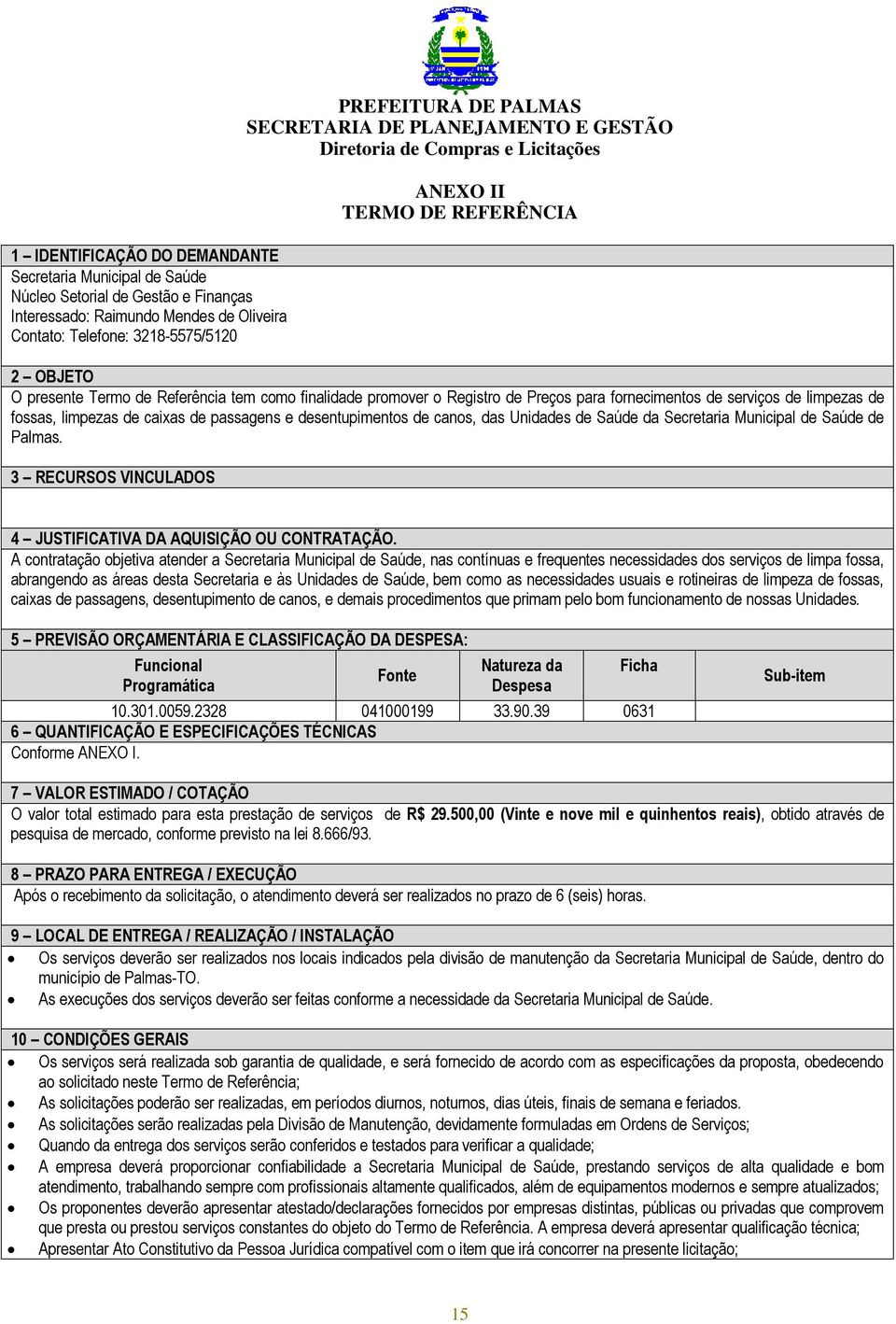 PREFEITURA DE PALMAS
SECRETARIA DE PLANEJAMENTO E GESTÃO
Diretoria de Compras e Licitações

ANEXO II
TERMO DE REFERÊNCIA

1 – IDENTIFICAÇÃO DO DEMANDANTE
Secretaria Municipal de Saúde
Núcleo Setorial de Gestão e Finanças
Interessado: Raimundo Mendes de Oliveira
Contato: Telefone: 3218-5575/5120

2 – OBJETO
O presente Termo de Referência tem como finalidade promover o Registro de Preços para fornecimentos de serviços de limpezas de fossas, limpezas de caixas de passagens e desentupimentos de canos, das Unidades de Saúde da Secretaria Municipal de Saúde de Palmas.

3 – RECURSOS VINCULADOS

4 – JUSTIFICATIVA DA AQUISIÇÃO OU CONTRATAÇÃO.
A contratação objetiva atender a Secretaria Municipal de Saúde, nas contínuas e frequentes necessidades dos serviços de limpa fossa, abrangendo as áreas desta Secretaria e às Unidades de Saúde, bem como as necessidades usuais e rotineiras de limpeza de fossas, caixas de passagens, desentupimento de canos, e demais procedimentos que primam pelo bom funcionamento de nossas Unidades.

5 – PREVISÃO ORÇAMENTÁRIA E CLASSIFICAÇÃO DA DESPESA:

| Funcional Programática | Fonte | Natureza da Despesa | Ficha | Sub-item |
|---|---|---|---|---|
| 10.301.0059.2328 | 041000199 | 33.90.39 | 0631 | |

6 – QUANTIFICAÇÃO E ESPECIFICAÇÕES TÉCNICAS
Conforme ANEXO I.

7 – VALOR ESTIMADO / COTAÇÃO
O valor total estimado para esta prestação de serviços de R$ 29.500,00 (Vinte e nove mil e quinhentos reais), obtido através de pesquisa de mercado, conforme previsto na lei 8.666/93.

8 – PRAZO PARA ENTREGA / EXECUÇÃO
Após o recebimento da solicitação, o atendimento deverá ser realizados no prazo de 6 (seis) horas.

9 – LOCAL DE ENTREGA / REALIZAÇÃO / INSTALAÇÃO
• Os serviços deverão ser realizados nos locais indicados pela divisão de manutenção da Secretaria Municipal de Saúde, dentro do município de Palmas-TO.
• As execuções dos serviços deverão ser feitas conforme a necessidade da Secretaria Municipal de Saúde.

10 – CONDIÇÕES GERAIS
• Os serviços será realizada sob garantia de qualidade, e será fornecido de acordo com as especificações da proposta, obedecendo ao solicitado neste Termo de Referência;
• As solicitações poderão ser realizadas, em períodos diurnos, noturnos, dias úteis, finais de semana e feriados.
• As solicitações serão realizadas pela Divisão de Manutenção, devidamente formuladas em Ordens de Serviços;
• Quando da entrega dos serviços serão conferidos e testados para verificar a qualidade;
• A empresa deverá proporcionar confiabilidade a Secretaria Municipal de Saúde, prestando serviços de alta qualidade e bom atendimento, trabalhando sempre com profissionais altamente qualificados, além de equipamentos modernos e sempre atualizados;
• Os proponentes deverão apresentar atestado/declarações fornecidos por empresas distintas, públicas ou privadas que comprovem que presta ou prestou serviços constantes do objeto do Termo de Referência. A empresa deverá apresentar qualificação técnica;
• Apresentar Ato Constitutivo da Pessoa Jurídica compatível com o item que irá concorrer na presente licitação;

15